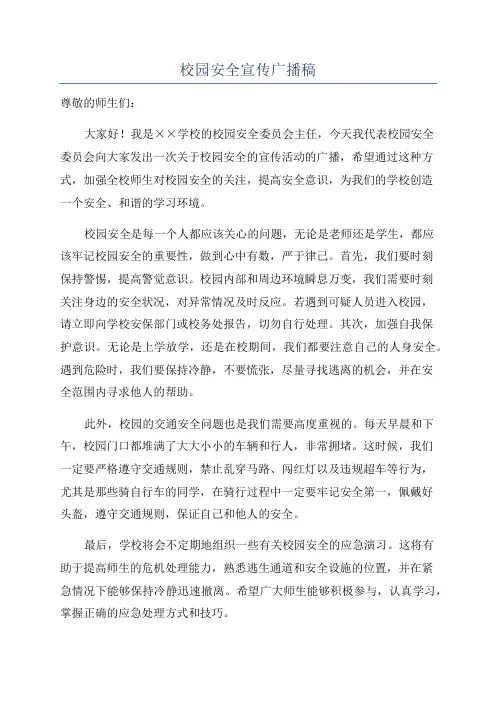 校园安全宣传广播稿

尊敬的师生们：

大家好！我是××学校的校园安全委员会主任，今天我代表校园安全委员会向大家发出一次关于校园安全的宣传活动的广播，希望通过这种方式，加强全校师生对校园安全的关注，提高安全意识，为我们的学校创造一个安全、和谐的学习环境。

校园安全是每一个人都应该关心的问题，无论是老师还是学生，都应该牢记校园安全的重要性，做到心中有数，严于律己。首先，我们要时刻保持警惕，提高警觉意识。校园内部和周边环境瞬息万变，我们需要时刻关注身边的安全状况，对异常情况及时反应。若遇到可疑人员进入校园，请立即向学校安保部门或校务处报告，切勿自行处理。其次，加强自我保护意识。无论是上学放学，还是在校期间，我们都要注意自己的人身安全。遇到危险时，我们要保持冷静，不要慌张，尽量寻找逃离的机会，并在安全范围内寻求他人的帮助。

此外，校园的交通安全问题也是我们需要高度重视的。每天早晨和下午，校园门口都堆满了大大小小的车辆和行人，非常拥堵。这时候，我们一定要严格遵守交通规则，禁止乱穿马路、闯红灯以及违规超车等行为，尤其是那些骑自行车的同学，在骑行过程中一定要牢记安全第一，佩戴好头盔，遵守交通规则，保证自己和他人的安全。

最后，学校将会不定期地组织一些有关校园安全的应急演习。这将有助于提高师生的危机处理能力，熟悉逃生通道和安全设施的位置，并在紧急情况下能够保持冷静迅速撤离。希望广大师生能够积极参与，认真学习，掌握正确的应急处理方式和技巧。